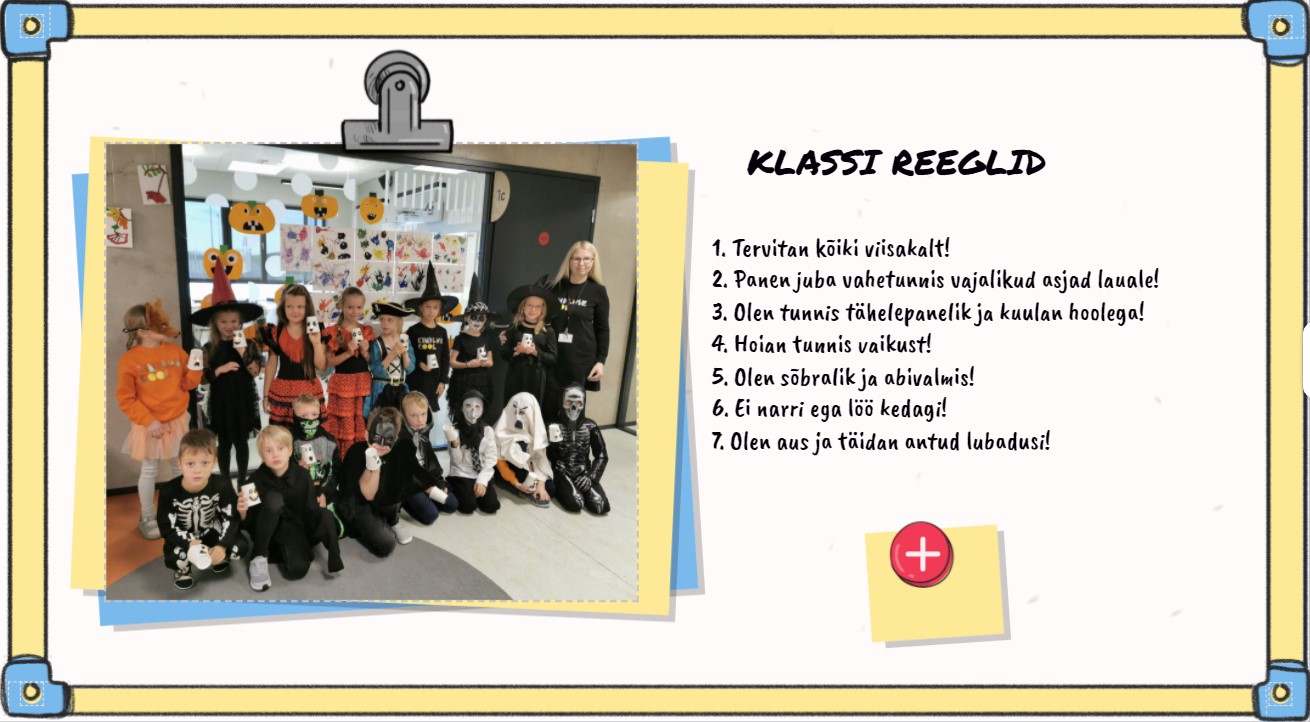 KLASSI REEGLID

1. Tervitan kõiki viisakalt!
2. Panen juba vahetunnis vajalikud asjad lauale!
3. Olen tunnis tähelepanelik ja kuulan hoolega!
4. Hoian tunnis vaikust!
5. Olen sõbralik ja abivalmis!
6. Ei narri ega löö kedagi!
7. Olen aus ja täidan antud lubadusi!